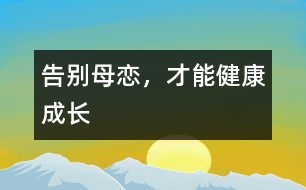 告别母恋，才能健康成长